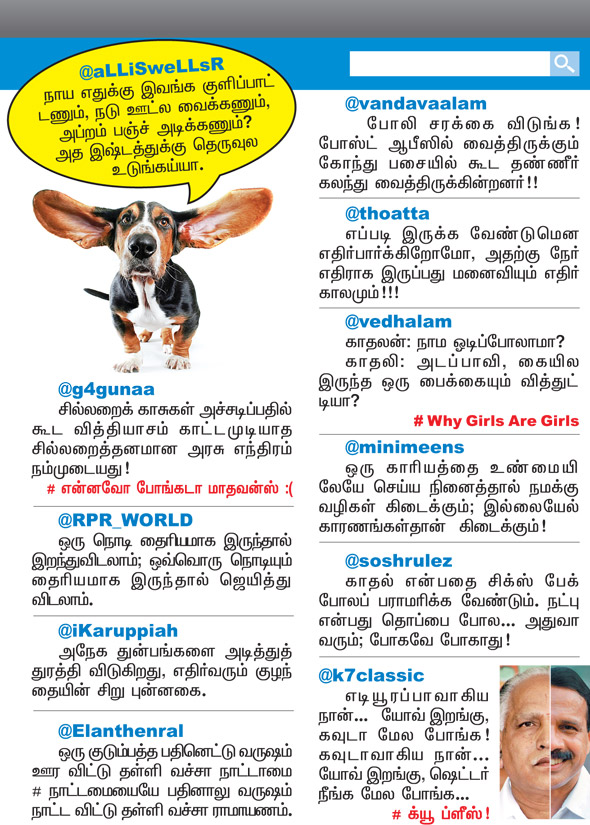 @aLLiSweLLsR
நாய எதுக்கு இவங்க குளிப்பாட்டணும், நடு ஊட்ல வைக்கணும், அப்றம் பஞ்ச் அடிக்கணும்? அத இஷ்டத்துக்கு தெருவுல உடுங்கப்பா.

@g4gunaa
சில்லறைக் காசுகள் அச்சடிப்பதில் கூட வித்தியாசம் காட்டமுடியாத சில்லறைத்தனமான அரசு எந்திரம் நம்முடையது!
# என்னவோ போங்கடா மாதவன்ஸ் :(

@RPR_WORLD
ஒரு நொடி தைரியமாக இருந்தால் இறந்துவிடலாம்; ஒவ்வொரு நொடியும் தைரியமாக இருந்தால் ஜெயித்து விடலாம்.

@iKaruppiah
அநேக துன்பங்களை அடித்துத் துரத்தி விடுகிறது, எதிர்வரும் குழந்தையின் சிறு புன்னகை.

@Elanthenral
ஒரு குடும்பத்த பதினெட்டு வருஷம் ஊர விட்டு தள்ளி வச்சா நாட்டாமை # நாட்டமையையே பதினாலு வருஷம் நாட்ட விட்டு தள்ளி வச்சா ராமாயணம்.

@vandavaalam
போலி சரக்கை விடுங்க! போஸ்ட் ஆபீஸில் வைத்திருக்கும் கோந்து பசையில் கூட தண்ணீர் கலந்து வைத்திருக்கின்றனர்!!

@thoatta
எப்படி இருக்க வேண்டுமென எதிர்பார்க்கிறோமோ, அதற்கு நேர் எதிராக இருப்பது மனைவியும் எதிர்காலமும்!!!

@vedhalam
காதலன்: நாம ஓடிப்போலாமா?
காதலி: அடப்பாவி, கையில இருந்த ஒரு பைக்கையும் வித்துட்டியா?
# Why Girls Are Girls

@minimeens
ஒரு காரியத்தை உண்மையிலேயே செய்ய நினைத்தால் நமக்கு வழிகள் கிடைக்கும்; இல்லையேல் காரணங்கள்தான் கிடைக்கும்!

@soshrulez
காதல் என்பதை சிக்ஸ் பேக் போலப் பராமரிக்க வேண்டும். நட்பு என்பது தொப்பை போல... அதுவா வரும்; போகவே போகாது!

@k7classic
எடியூரப்பாவாகிய நான்... யோவ் இறங்கு, கவுடா மேல போங்க! கவுடாவாகிய நான்... யோவ் இறங்கு, ஷெட்டர் நீங்க மேல போங்க...
# க்யூ ப்ளீஸ்!